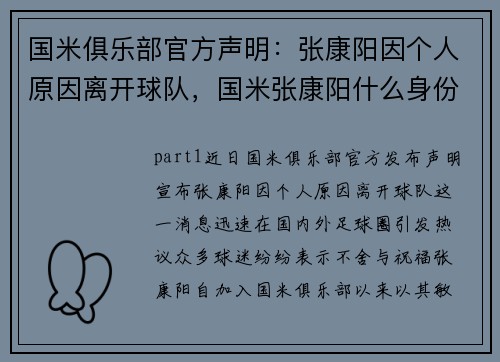 国米俱乐部官方声明：张康阳因个人原因离开球队，国米张康阳什么身份

part1近日国米俱乐部官方发布声明宣布张康阳因个人原因离开球队这一消息迅速在国内外足球圈引发热议众多球迷纷纷表示不舍与祝福张康阳自加入国米俱乐部以来以其敏